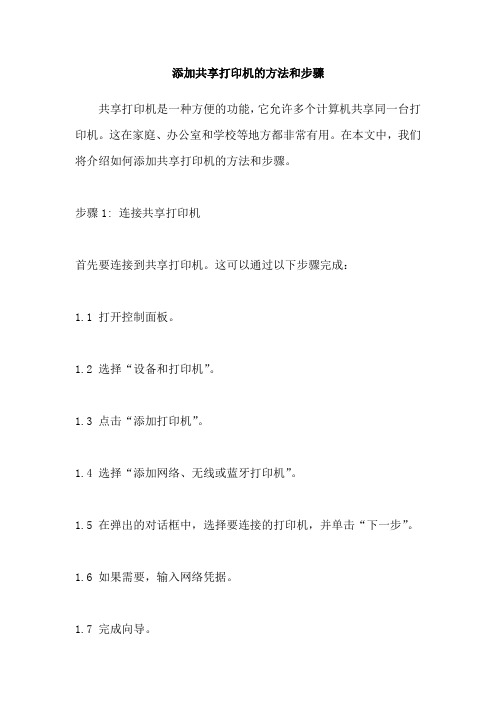 添加共享打印机的方法和步骤

共享打印机是一种方便的功能，它允许多个计算机共享同一台打印机。这在家庭、办公室和学校等地方都非常有用。在本文中，我们将介绍如何添加共享打印机的方法和步骤。

步骤 1: 连接共享打印机

首先要连接到共享打印机。这可以通过以下步骤完成：

1.1 打开控制面板。

1.2 选择“设备和打印机”。

1.3 点击“添加打印机”。

1.4 选择“添加网络、无线或蓝牙打印机”。

1.5 在弹出的对话框中，选择要连接的打印机，并单击“下一步”。

1.6 如果需要，输入网络凭据。

1.7 完成向导。